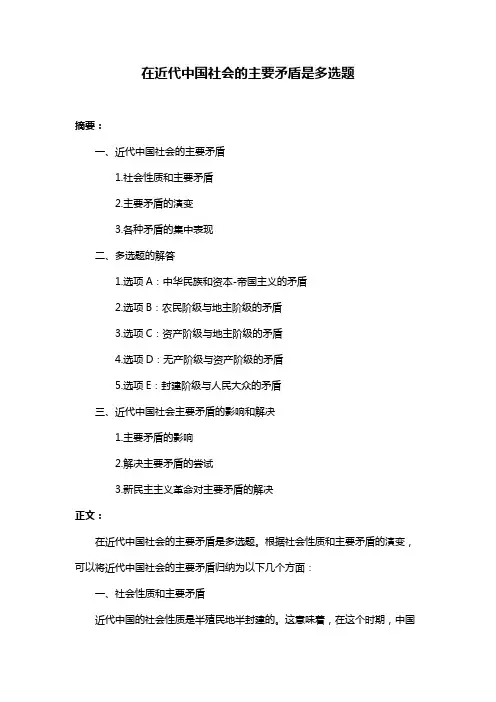 在近代中国社会的主要矛盾是多选题

摘要：

一、近代中国社会的主要矛盾

1.社会性质和主要矛盾

2.主要矛盾的演变

3.各种矛盾的集中表现

二、多选题的解答

1.选项 A：中华民族和资本-帝国主义的矛盾

2.选项 B：农民阶级与地主阶级的矛盾

3.选项 C：资产阶级与地主阶级的矛盾

4.选项 D：无产阶级与资产阶级的矛盾

5.选项 E：封建阶级与人民大众的矛盾

三、近代中国社会主要矛盾的影响和解决

1.主要矛盾的影响

2.解决主要矛盾的尝试

3.新民主主义革命对主要矛盾的解决

正文：

在近代中国社会的主要矛盾是多选题。根据社会性质和主要矛盾的演变，可以将近代中国社会的主要矛盾归纳为以下几个方面：

一、社会性质和主要矛盾

近代中国的社会性质是半殖民地半封建的。这意味着，在这个时期，中国